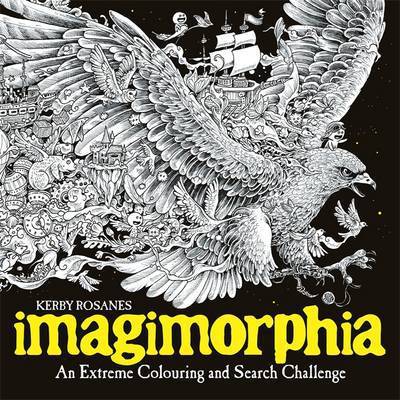 KERBY ROSANES

imagimorphia

An Extreme Colouring and Search Challenge